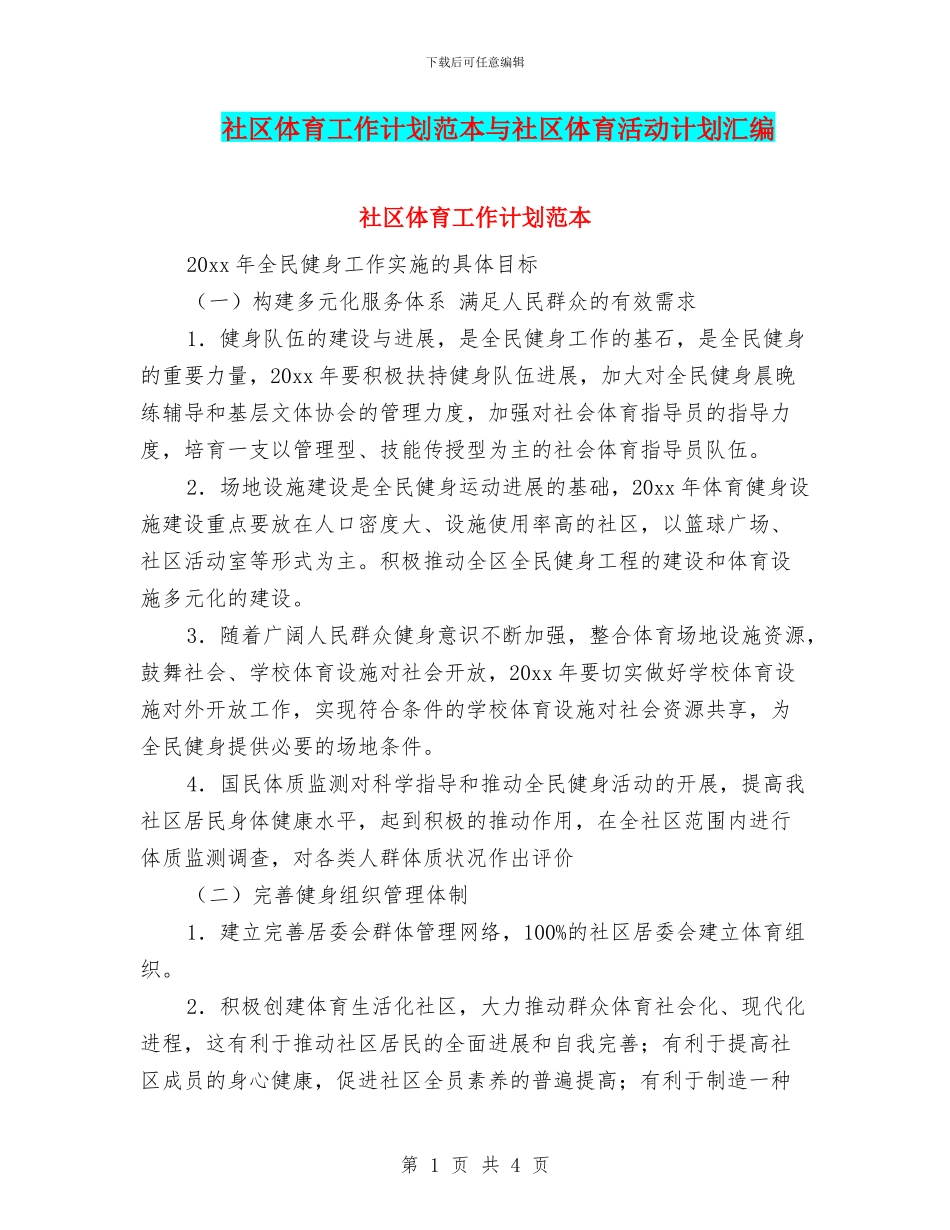 下载后可任意编辑

社区体育工作计划范本与社区体育活动计划汇编

社区体育工作计划范本

20xx 年全民健身工作实施的具体目标

（一）构建多元化服务体系 满足人民群众的有效需求

1．健身队伍的建设与进展，是全民健身工作的基石，是全民健身的重要力量，20xx 年要积极扶持健身队伍进展，加大对全民健身晨晚练辅导和基层文体协会的管理力度，加强对社会体育指导员的指导力度，培育一支以管理型、技能传授型为主的社会体育指导员队伍。

2．场地设施建设是全民健身运动进展的基础，20xx 年体育健身设施建设重点要放在人口密度大、设施使用率高的社区，以篮球广场、社区活动室等形式为主。积极推动全区全民健身工程的建设和体育设施多元化的建设。

3．随着广阔人民群众健身意识不断加强，整合体育场地设施资源，鼓舞社会、学校体育设施对社会开放，20xx 年要切实做好学校体育设施对外开放工作，实现符合条件的学校体育设施对社会资源共享，为全民健身提供必要的场地条件。

4．国民体质监测对科学指导和推动全民健身活动的开展，提高我社区居民身体健康水平，起到积极的推动作用，在全社区范围内进行体质监测调查，对各类人群体质状况作出评价

（二）完善健身组织管理体制

1．建立完善居委会群体管理网络，100%的社区居委会建立体育组织。

2．积极创建体育生活化社区，大力推动群众体育社会化、现代化进程，这有利于推动社区居民的全面进展和自我完善；有利于提高社区成员的身心健康，促进社区全员素养的普遍提高；有利于制造一种

第 1 页 共 4 页